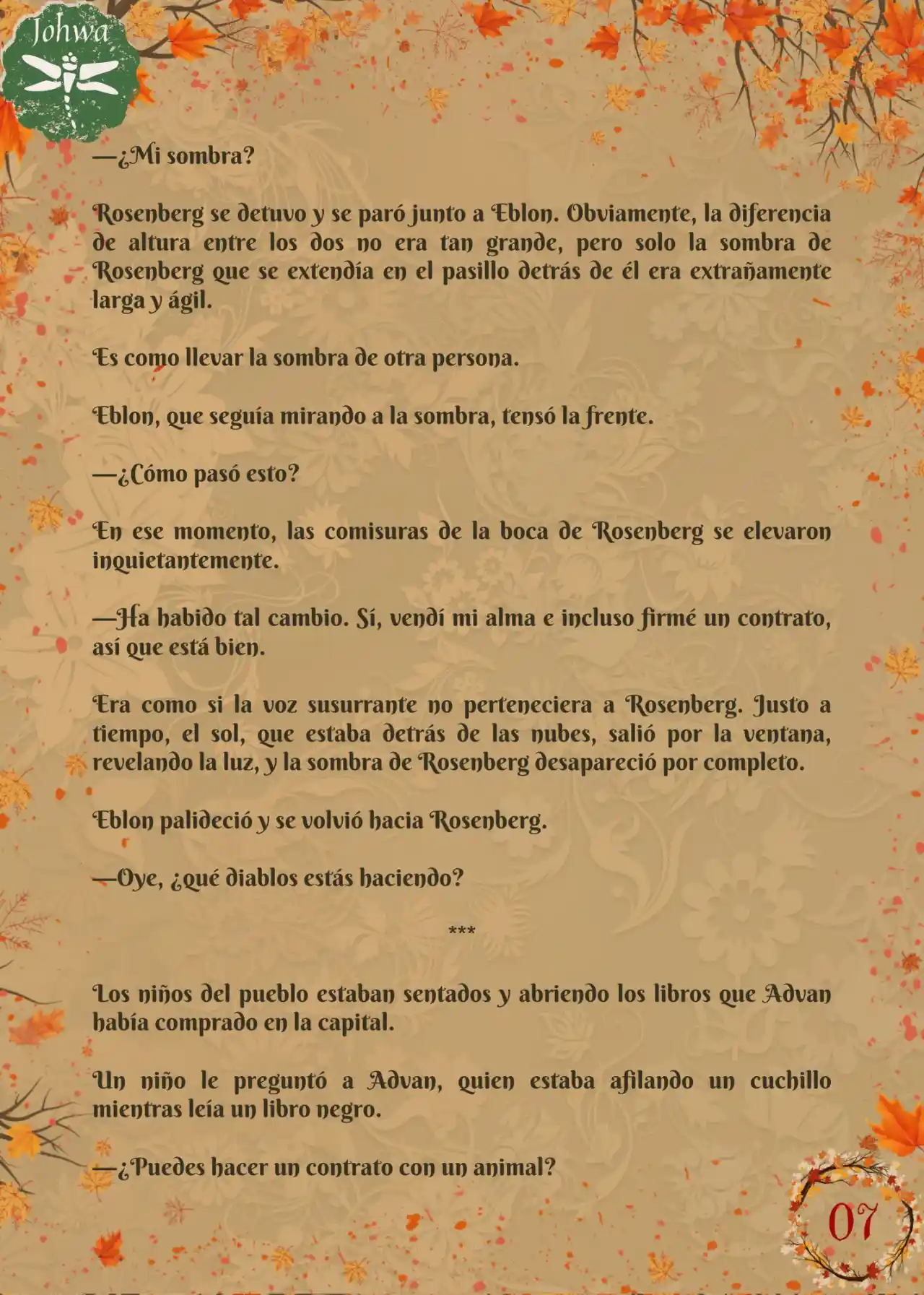 Johwa

—¿Mi sombra?

Rosenberg se detuvo y se paró junto a Eblon. Obviamente, la diferencia de altura entre los dos no era tan grande, pero solo la sombra de Rosenberg que se extendía en el pasillo detrás de él era extrañamente larga y ágil.

Es como llevar la sombra de otra persona.

Eblon, que seguía mirando a la sombra, tensó la frente.

—¿Cómo pasó esto?

En ese momento, las comisuras de la boca de Rosenberg se elevaron inquietantemente.

—Ha habido tal cambio. Sí, vendí mi alma e incluso firmé un contrato, así que está bien.

Era como si la voz susurrante no perteneciera a Rosenberg. Justo a tiempo, el sol, que estaba detrás de las nubes, salió por la ventana, revelando la luz, y la sombra de Rosenberg desapareció por completo.

Eblon palideció y se volvió hacia Rosenberg.

—Oye, ¿qué diablos estás haciendo?

***

Los niños del pueblo estaban sentados y abriendo los libros que Advan había comprado en la capital.

Un niño le preguntó a Advan, quien estaba afilando un cuchillo mientras leía un libro negro.

—¿Puedes hacer un contrato con un animal?

07